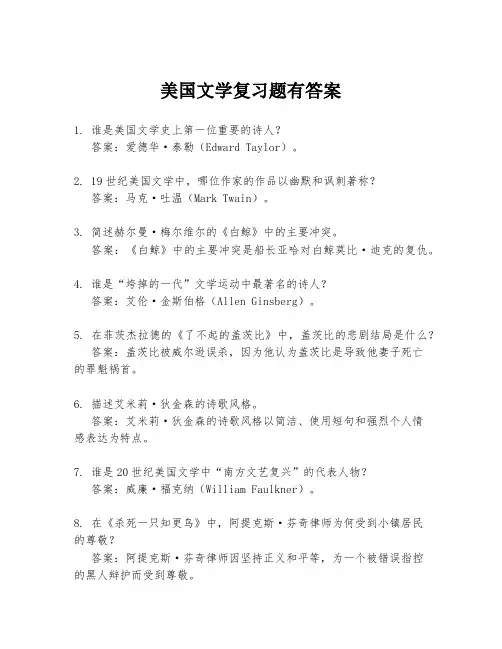 美国文学复习题有答案

1. 谁是美国文学史上第一位重要的诗人？
答案：爱德华·泰勒（Edward Taylor）。

2. 19世纪美国文学中，哪位作家的作品以幽默和讽刺著称？
答案：马克·吐温（Mark Twain）。

3. 简述赫尔曼·梅尔维尔的《白鲸》中的主要冲突。
答案：《白鲸》中的主要冲突是船长亚哈对白鲸莫比·迪克的复仇。

4. 谁是“垮掉的一代”文学运动中最著名的诗人？
答案：艾伦·金斯伯格（Allen Ginsberg）。

5. 在菲茨杰拉德的《了不起的盖茨比》中，盖茨比的悲剧结局是什么？
答案：盖茨比被威尔逊误杀，因为他认为盖茨比是导致他妻子死亡的罪魁祸首。

6. 描述艾米莉·狄金森的诗歌风格。
答案：艾米莉·狄金森的诗歌风格以简洁、使用短句和强烈个人情感表达为特点。

7. 谁是20世纪美国文学中“南方文艺复兴”的代表人物？
答案：威廉·福克纳（William Faulkner）。

8. 在《杀死一只知更鸟》中，阿提克斯·芬奇律师为何受到小镇居民的尊敬？
答案：阿提克斯·芬奇律师因坚持正义和平等，为一个被错误指控的黑人辩护而受到尊敬。